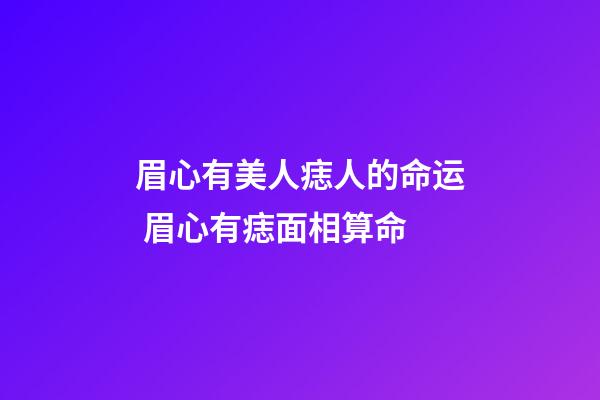 眉心有美人痣人的命运
眉心有痣面相算命